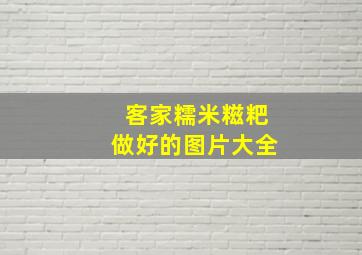 客家糯米糍粑
做好的图片大全